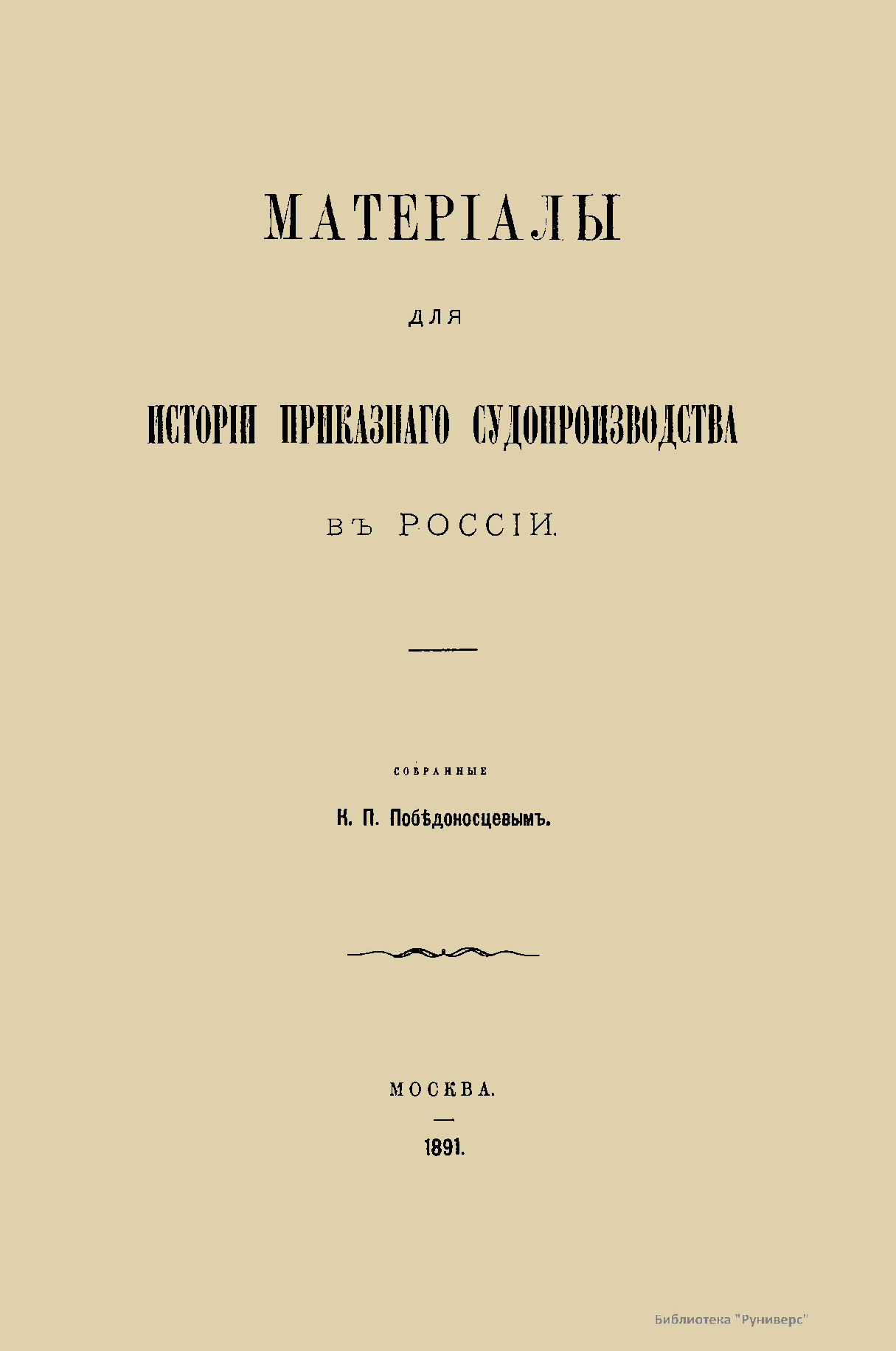 МАТЕРІАЛЫ

ДЛЯ

ИСТОРІИ ПРИКАЗНАГО СУДОПРОИЗВОДСТВА

ВЪ РОССІИ.

СОБРАННЫЕ

К. П. Побѣдоносцевымъ.

МОСКВА.

1891.

Библиотека "Руниверс"